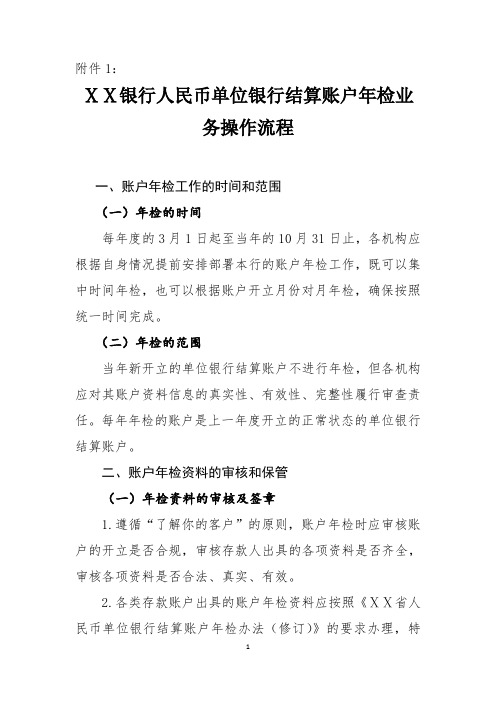 附件 1：

ＸＸ银行人民币单位银行结算账户年检业务操作流程

一、账户年检工作的时间和范围

（一）年检的时间

每年度的 3 月 1 日起至当年的 10 月 31 日止，各机构应根据自身情况提前安排部署本行的账户年检工作，既可以集中时间年检，也可以根据账户开立月份对月年检，确保按照统一时间完成。

（二）年检的范围

当年新开立的单位银行结算账户不进行年检，但各机构应对其账户资料信息的真实性、有效性、完整性履行审查责任。每年年检的账户是上一年度开立的正常状态的单位银行结算账户。

二、账户年检资料的审核和保管

（一）年检资料的审核及签章

1.遵循“了解你的客户”的原则，账户年检时应审核账户的开立是否合规，审核存款人出具的各项资料是否齐全，审核各项资料是否合法、真实、有效。

2.各类存款账户出具的账户年检资料应按照《ＸＸ省人民币单位银行结算账户年检办法（修订）》的要求办理，特

1